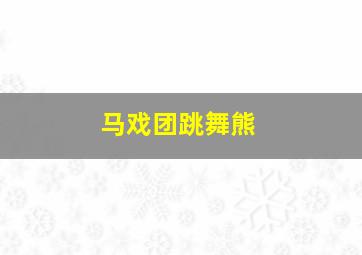 马戏团跳舞熊